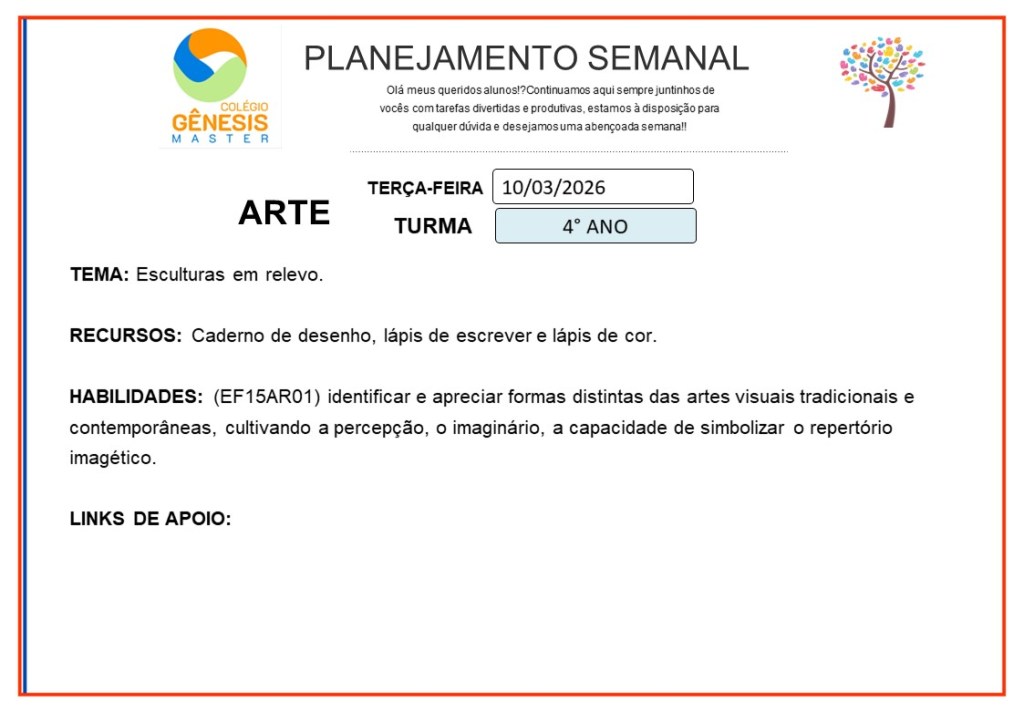 COLÉGIO
GÊNESIS
MASTER

PLANEJAMENTO SEMANAL

Olá meus queridos alunos!?Continuamos aqui sempre juntinhos de vocês com tarefas divertidas e produtivas, estamos à disposição para qualquer dúvida e desejamos uma abençoada semana!!

ARTE

TERÇA-FEIRA 10/03/2026

TURMA 4° ANO

TEMA: Esculturas em relevo.

RECURSOS: Caderno de desenho, lápis de escrever e lápis de cor.

HABILIDADES: (EF15AR01) identificar e apreciar formas distintas das artes visuais tradicionais e contemporâneas, cultivando a percepção, o imaginário, a capacidade de simbolizar o repertório imagético.

LINKS DE APOIO: